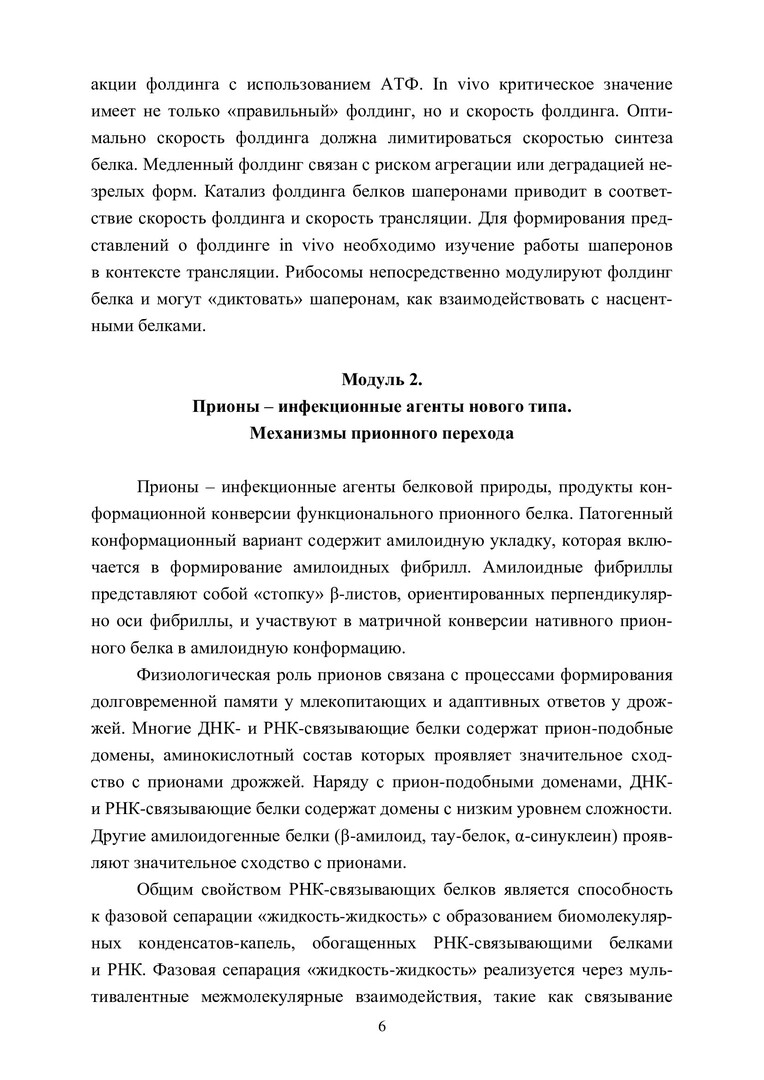 акции фолдинга с использованием АТФ. In vivo критическое значение имеет не только «правильный» фолдинг, но и скорость фолдинга. Оптимально скорость фолдинга должна лимитироваться скоростью синтеза белка. Медленный фолдинг связан с риском агрегации или деградацией незрелых форм. Катализ фолдинга белков шаперонами приводит в соответствие скорость фолдинга и скорость трансляции. Для формирования представлений о фолдинге in vivo необходимо изучение работы шаперонов в контексте трансляции. Рибосомы непосредственно модулируют фолдинг белка и могут «диктовать» шаперонам, как взаимодействовать с насцентными белками.

Модуль 2.
Прионы – инфекционные агенты нового типа.
Механизмы прионного перехода

Прионы – инфекционные агенты белковой природы, продукты конформационной конверсии функционального прионного белка. Патогенный конформационный вариант содержит амилоидную укладку, которая включается в формирование амилоидных фибрилл. Амилоидные фибриллы представляют собой «стопку» β-листов, ориентированных перпендикулярно оси фибриллы, и участвуют в матричной конверсии нативного прионного белка в амилоидную конформацию.

Физиологическая роль прионов связана с процессами формирования долговременной памяти у млекопитающих и адаптивных ответов у дрожжей. Многие ДНК- и РНК-связывающие белки содержат прион-подобные домены, аминокислотный состав которых проявляет значительное сходство с прионами дрожжей. Наряду с прион-подобными доменами, ДНК- и РНК-связывающие белки содержат домены с низким уровнем сложности. Другие амилоидогенные белки (β-амилоид, тау-белок, α-синуклеин) проявляют значительное сходство с прионами.

Общим свойством РНК-связывающих белков является способность к фазовой сепарации «жидкость-жидкость» с образованием биомолекулярных конденсатов-капель, обогащенных РНК-связывающими белками и РНК. Фазовая сепарация «жидкость-жидкость» реализуется через мультивалентные межмолекулярные взаимодействия, такие как связывание

6